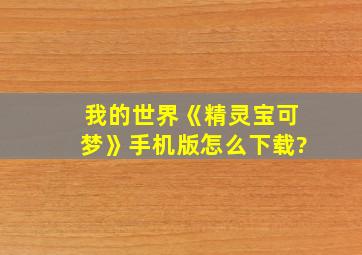 我的世界《精灵宝可梦》手机版怎么下载?